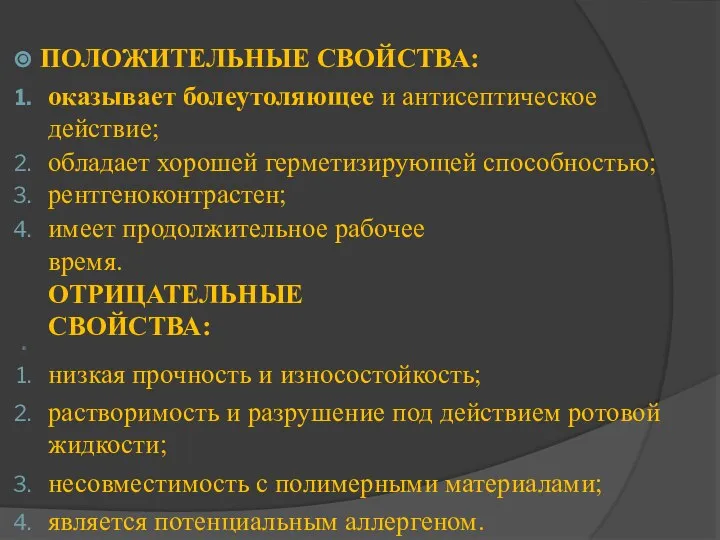 ПОЛОЖИТЕЛЬНЫЕ СВОЙСТВА:

1. оказывает болеутоляющее и антисептическое действие;
2. обладает хорошей герметизирующей способностью;
3. рентгеноконтрастен;
4. имеет продолжительное рабочее время.

ОТРИЦАТЕЛЬНЫЕ СВОЙСТВА:

1. низкая прочность и износостойкость;
2. растворимость и разрушение под действием ротовой жидкости;
3. несовместимость с полимерными материалами;
4. является потенциальным аллергеном.